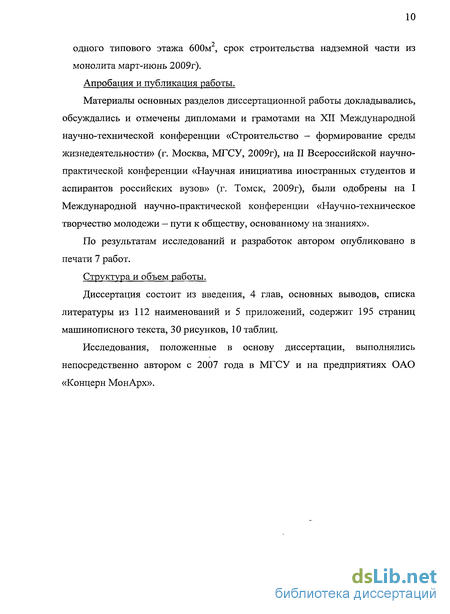 10

одного типового этажа 600м$^2$, срок строительства надземной части из монолита март-июнь 2009г).

Апробация и публикация работы.

Материалы основных разделов диссертационной работы докладывались, обсуждались и отмечены дипломами и грамотами на XII Международной научно-технической конференции «Строительство – формирование среды жизнедеятельности» (г. Москва, МГСУ, 2009г), на II Всероссийской научно-практической конференции «Научная инициатива иностранных студентов и аспирантов российских вузов» (г. Томск, 2009г), были одобрены на I Международной научно-практической конференции «Научно-техническое творчество молодежи – пути к обществу, основанному на знаниях».

По результатам исследований и разработок автором опубликовано в печати 7 работ.

Структура и объем работы.

Диссертация состоит из введения, 4 глав, основных выводов, списка литературы из 112 наименований и 5 приложений, содержит 195 страниц машинописного текста, 30 рисунков, 10 таблиц.

Исследования, положенные в основу диссертации, выполнялись непосредственно автором с 2007 года в МГСУ и на предприятиях ОАО «Концерн МонАрх».

dsLib.net
библиотека диссертаций